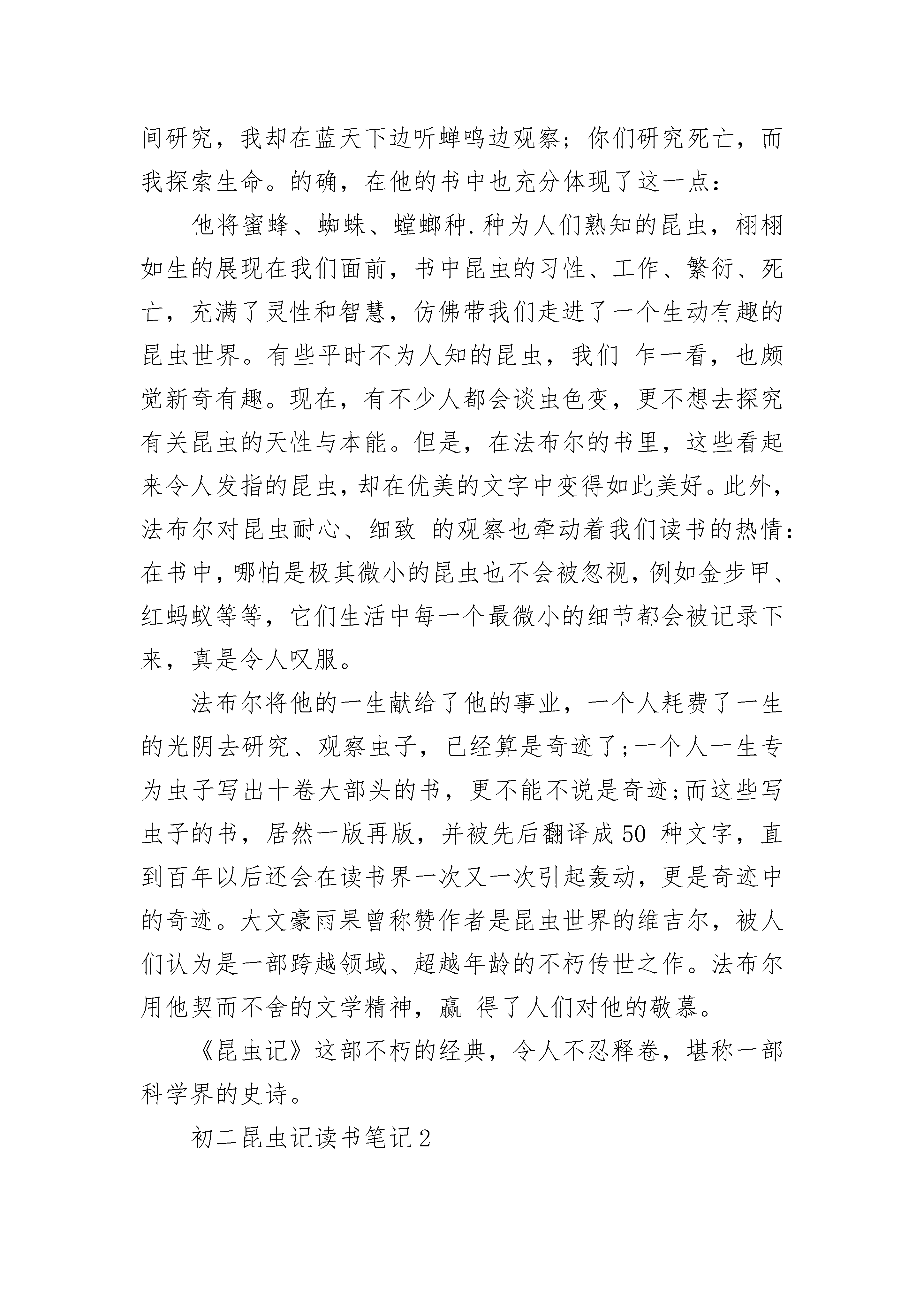 间研究，我却在蓝天下边听蝉鸣边观察；你们研究死亡，而我探索生命。的确，在他的书中也充分体现了这一点：

他将蜜蜂、蜘蛛、螳螂种.种为人们熟知的昆虫，栩栩如生的展现在我们面前，书中昆虫的习性、工作、繁衍、死亡，充满了灵性和智慧，仿佛带我们走进了一个生动有趣的昆虫世界。有些平时不为人知的昆虫，我们 乍一看，也颇觉新奇有趣。现在，有不少人都会谈虫色变，更不想去探究有关昆虫的天性与本能。但是，在法布尔的书里，这些看起来令人发指的昆虫，却在优美的文字中变得如此美好。此外，法布尔对昆虫耐心、细致 的观察也牵动着我们读书的热情：在书中，哪怕是极其微小的昆虫也不会被忽视，例如金步甲、红蚂蚁等等，它们生活中每一个最微小的细节都会被记录下来，真是令人叹服。

法布尔将他的一生献给了他的事业，一个人耗费了一生的光阴去研究、观察虫子，已经算是奇迹了;一个人一生专为虫子写出十卷大部头的书，更不能不说是奇迹;而这些写虫子的书，居然一版再版，并被先后翻译成50 种文字，直到百年以后还会在读书界一次又一次引起轰动，更是奇迹中的奇迹。大文豪雨果曾称赞作者是昆虫世界的维吉尔，被人们认为是一部跨越领域、超越年龄的不朽传世之作。法布尔用他契而不舍的文学精神，赢 得了人们对他的敬慕。

《昆虫记》这部不朽的经典，令人不忍释卷，堪称一部科学界的史诗。

初二昆虫记读书笔记2